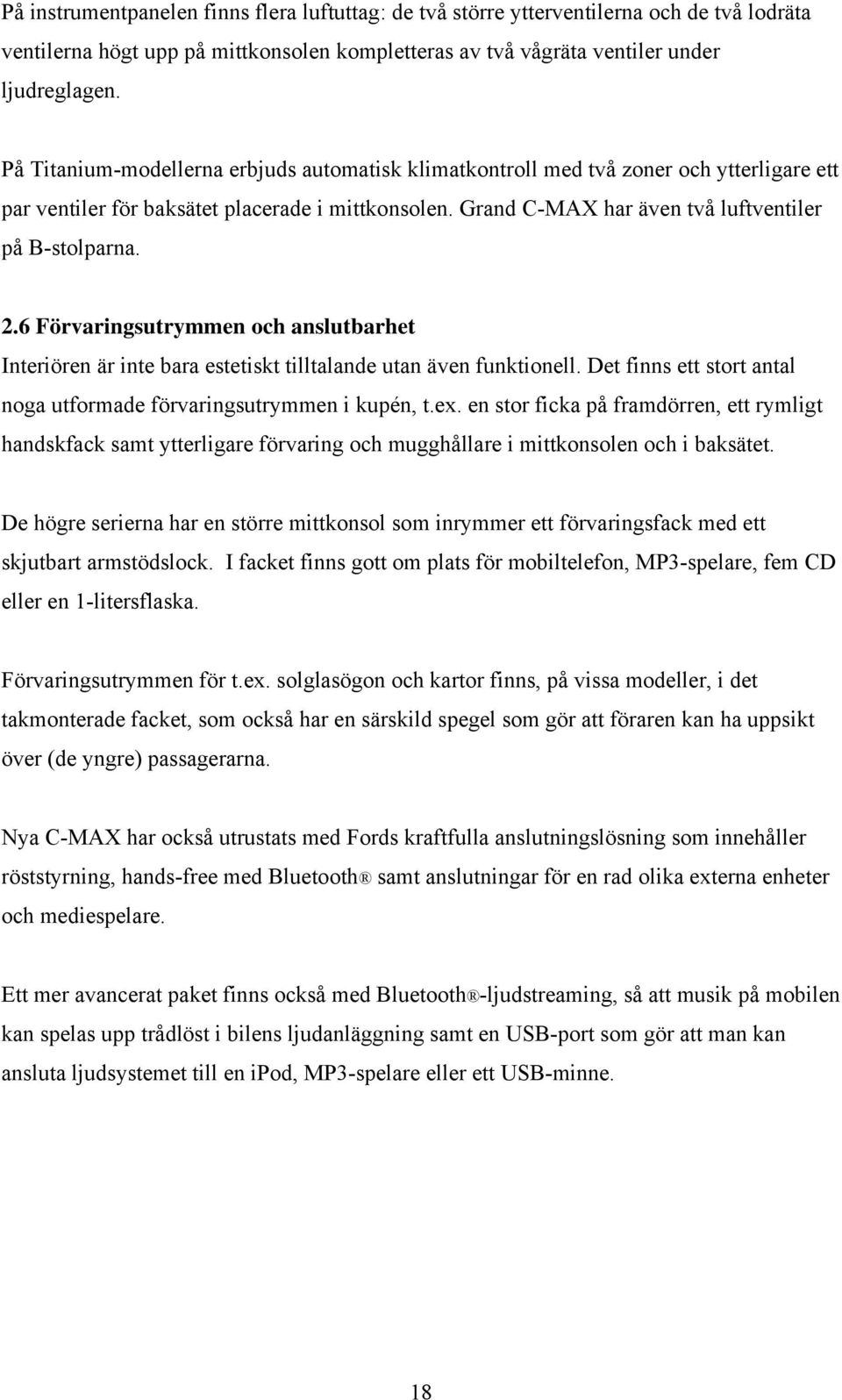 På instrumentpanelen finns flera luftuttag: de två större ytterventilerna och de två lodräta ventilerna högt upp på mittkonsolen kompletteras av två vågräta ventiler under ljudreglagen.

På Titanium-modellerna erbjuds automatisk klimatkontroll med två zoner och ytterligare ett par ventiler för baksätet placerade i mittkonsolen. Grand C-MAX har även två luftventiler på B-stolparna.

2.6 Förvaringsutrymmen och anslutbarhet
Interiören är inte bara estetiskt tilltalande utan även funktionell. Det finns ett stort antal noga utformade förvaringsutrymmen i kupén, t.ex. en stor ficka på framdörren, ett rymligt handskfack samt ytterligare förvaring och mugghållare i mittkonsolen och i baksätet.

De högre serierna har en större mittkonsol som inrymmer ett förvaringsfack med ett skjutbart armstödslock. I facket finns gott om plats för mobiltelefon, MP3-spelare, fem CD eller en 1-litersflaska.

Förvaringsutrymmen för t.ex. solglasögon och kartor finns, på vissa modeller, i det takmonterade facket, som också har en särskild spegel som gör att föraren kan ha uppsikt över (de yngre) passagerarna.

Nya C-MAX har också utrustats med Fords kraftfulla anslutningslösning som innehåller röststyrning, hands-free med Bluetooth® samt anslutningar för en rad olika externa enheter och mediespelare.

Ett mer avancerat paket finns också med Bluetooth®-ljudstreaming, så att musik på mobilen kan spelas upp trådlöst i bilens ljudanläggning samt en USB-port som gör att man kan ansluta ljudsystemet till en iPod, MP3-spelare eller ett USB-minne.

18